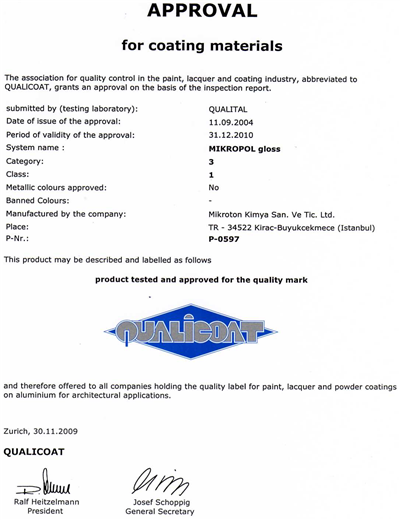 APPROVAL

for coating materials

The association for quality control in the paint, lacquer and coating industry, abbreviated to QUALICOAT, grants an approval on the basis of the inspection report.

| | |
|---|---|
| submitted by (testing laboratory): | QUALITAL |
| Date of issue of the approval: | 11.09.2004 |
| Period of validity of the approval: | 31.12.2010 |
| System name : | MIKROPOL gloss |
| Category: | 3 |
| Class: | 1 |
| Metallic colours approved: | No |
| Banned Colours: | - |
| Manufactured by the company: | Mikroton Kimya San. Ve Tic. Ltd. |
| Place: | TR - 34522 Kirac-Buyukcekmece (Istanbul) |
| P-Nr.: | P-0597 |

This product may be described and labelled as follows

product tested and approved for the quality mark

QUALICOAT

and therefore offered to all companies holding the quality label for paint, lacquer and powder coatings on aluminium for architectural applications.

Zurich, 30.11.2009

QUALICOAT

Ralf Heitzelmann
President

Josef Schoppig
General Secretary